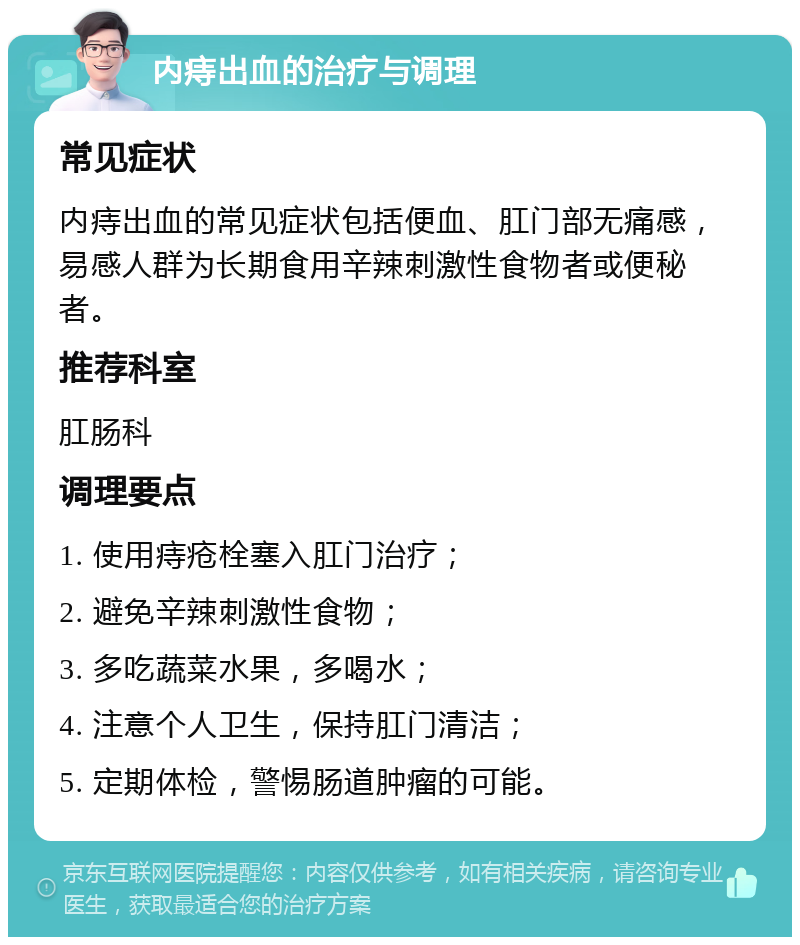 内痔出血的治疗与调理

常见症状

内痔出血的常见症状包括便血、肛门部无痛感，易感人群为长期食用辛辣刺激性食物者或便秘者。

推荐科室

肛肠科

调理要点

1. 使用痔疮栓塞入肛门治疗；

2. 避免辛辣刺激性食物；

3. 多吃蔬菜水果，多喝水；

4. 注意个人卫生，保持肛门清洁；

5. 定期体检，警惕肠道肿瘤的可能。

京东互联网医院提醒您：内容仅供参考，如有相关疾病，请咨询专业医生，获取最适合您的治疗方案